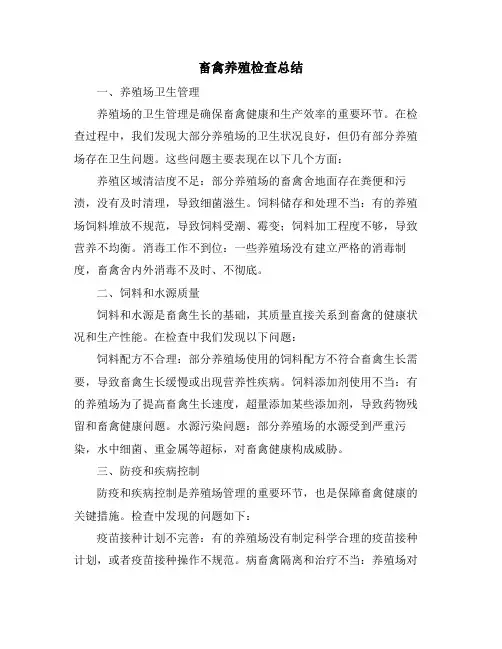 畜禽养殖检查总结

一、养殖场卫生管理

养殖场的卫生管理是确保畜禽健康和生产效率的重要环节。在检查过程中，我们发现大部分养殖场的卫生状况良好，但仍有部分养殖场存在卫生问题。这些问题主要表现在以下几个方面：

养殖区域清洁度不足：部分养殖场的畜禽舍地面存在粪便和污渍，没有及时清理，导致细菌滋生。饲料储存和处理不当：有的养殖场饲料堆放不规范，导致饲料受潮、霉变；饲料加工程度不够，导致营养不均衡。消毒工作不到位：一些养殖场没有建立严格的消毒制度，畜禽舍内外消毒不及时、不彻底。

二、饲料和水源质量

饲料和水源是畜禽生长的基础，其质量直接关系到畜禽的健康状况和生产性能。在检查中我们发现以下问题：

饲料配方不合理：部分养殖场使用的饲料配方不符合畜禽生长需要，导致畜禽生长缓慢或出现营养性疾病。饲料添加剂使用不当：有的养殖场为了提高畜禽生长速度，超量添加某些添加剂，导致药物残留和畜禽健康问题。水源污染问题：部分养殖场的水源受到严重污染，水中细菌、重金属等超标，对畜禽健康构成威胁。

三、防疫和疾病控制

防疫和疾病控制是养殖场管理的重要环节，也是保障畜禽健康的关键措施。检查中发现的问题如下：

疫苗接种计划不完善：有的养殖场没有制定科学合理的疫苗接种计划，或者疫苗接种操作不规范。病畜禽隔离和治疗不当：养殖场对